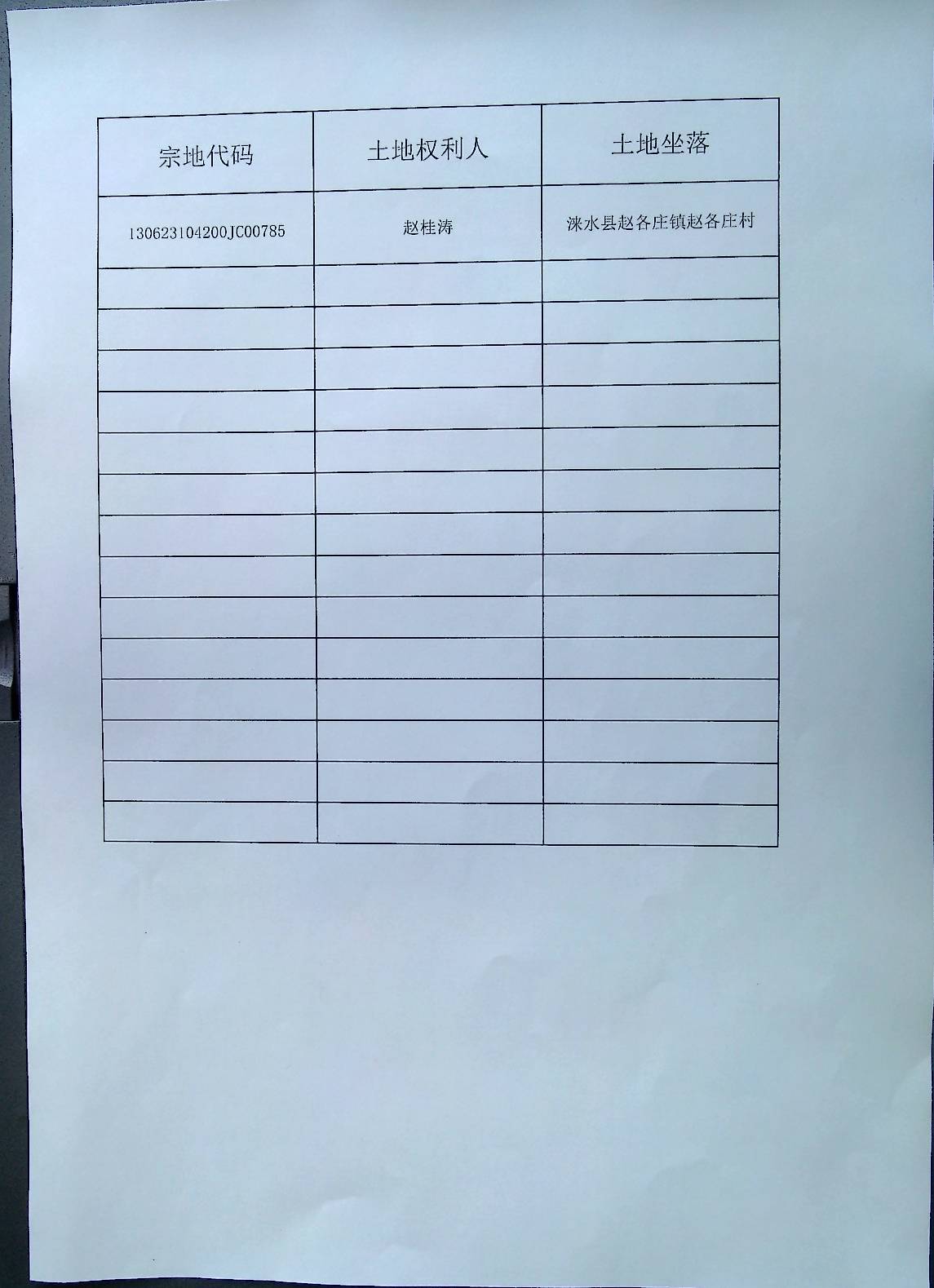 | 宗地代码 | 土地权利人 | 土地坐落 |
|---|---|---|
| 130623104200JC00785 | 赵桂涛 | 涞水县赵各庄镇赵各庄村 |
|  |  |  |
|  |  |  |
|  |  |  |
|  |  |  |
|  |  |  |
|  |  |  |
|  |  |  |
|  |  |  |
|  |  |  |
|  |  |  |
|  |  |  |
|  |  |  |
|  |  |  |
|  |  |  |